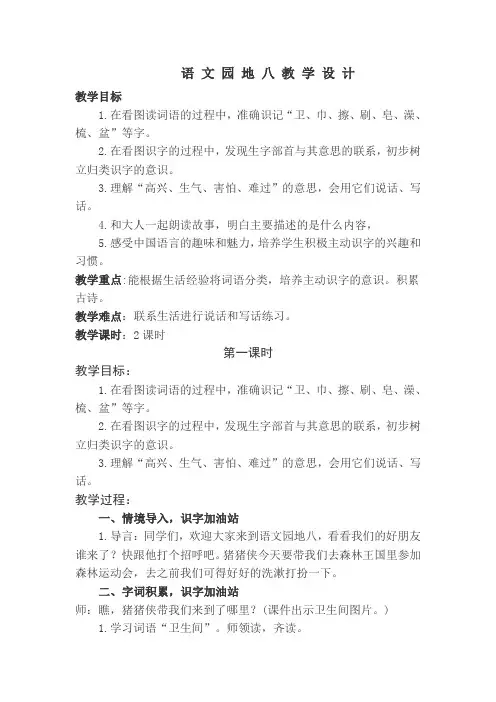 语文园地八教学设计

教学目标

1.在看图读词语的过程中，准确识记“卫、巾、擦、刷、皂、澡、梳、盆”等字。

2.在看图识字的过程中，发现生字部首与其意思的联系，初步树立归类识字的意识。

3.理解“高兴、生气、害怕、难过”的意思，会用它们说话、写话。

4.和大人一起朗读故事，明白主要描述的是什么内容，

5.感受中国语言的趣味和魅力，培养学生积极主动识字的兴趣和习惯。

教学重点:能根据生活经验将词语分类，培养主动识字的意识。积累古诗。

教学难点：联系生活进行说话和写话练习。

教学课时：2课时

第一课时

教学目标：

1.在看图读词语的过程中，准确识记“卫、巾、擦、刷、皂、澡、梳、盆”等字。

2.在看图识字的过程中，发现生字部首与其意思的联系，初步树立归类识字的意识。

3.理解“高兴、生气、害怕、难过”的意思，会用它们说话、写话。

教学过程：

一、情境导入，识字加油站

1.导言：同学们，欢迎大家来到语文园地八，看看我们的好朋友谁来了？快跟他打个招呼吧。猪猪侠今天要带我们去森林王国里参加森林运动会，去之前我们可得好好的洗漱打扮一下。

二、字词积累，识字加油站

师：瞧，猪猪侠带我们来到了哪里？（课件出示卫生间图片。）

1.学习词语“卫生间”。师领读，齐读。